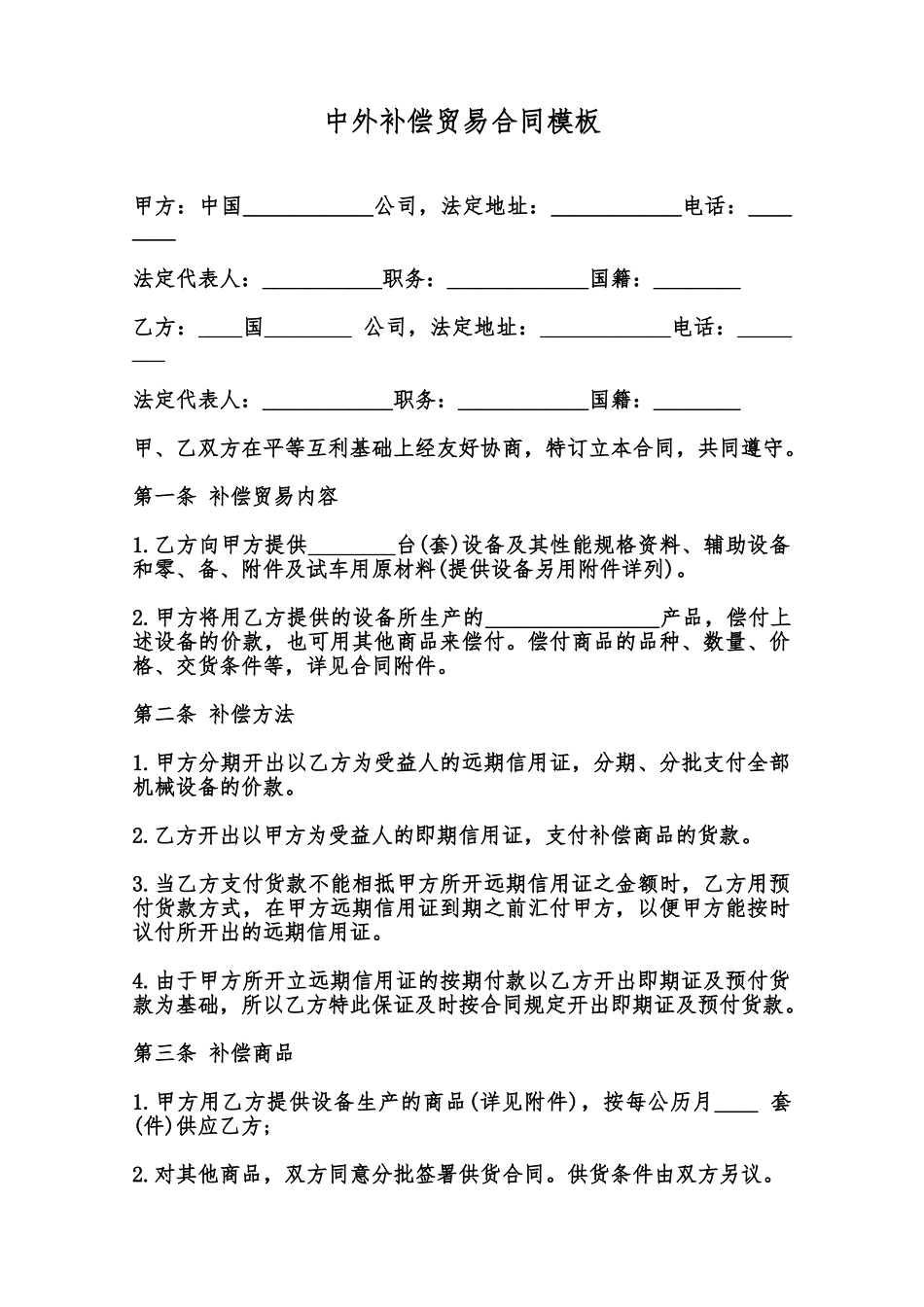 中外补偿贸易合同模板

甲方：中国____________公司，法定地址：____________电话：________

法定代表人：___________职务：_____________国籍：________

乙方：____国________ 公司，法定地址：____________电话：________

法定代表人：____________职务：____________国籍：________

甲、乙双方在平等互利基础上经友好协商，特订立本合同，共同遵守。

第一条 补偿贸易内容

1.乙方向甲方提供________台(套)设备及其性能规格资料、辅助设备和零、备、附件及试车用原材料(提供设备另用附件详列)。

2.甲方将用乙方提供的设备所生产的________________产品，偿付上述设备的价款，也可用其他商品来偿付。偿付商品的品种、数量、价格、交货条件等，详见合同附件。

第二条 补偿方法

1.甲方分期开出以乙方为受益人的远期信用证，分期、分批支付全部机械设备的价款。

2.乙方开出以甲方为受益人的即期信用证，支付补偿商品的货款。

3.当乙方支付货款不能相抵甲方所开远期信用证之金额时，乙方用预付货款方式，在甲方远期信用证到期之前汇付甲方，以便甲方能按时议付所开出的远期信用证。

4.由于甲方所开立远期信用证的按期付款以乙方开出即期证及预付货款为基础，所以乙方特此保证及时按合同规定开出即期证及预付货款。

第三条 补偿商品

1.甲方用乙方提供设备生产的商品(详见附件)，按每公历月____ 套(件)供应乙方；

2.对其他商品，双方同意分批签署供货合同。供货条件由双方另议。